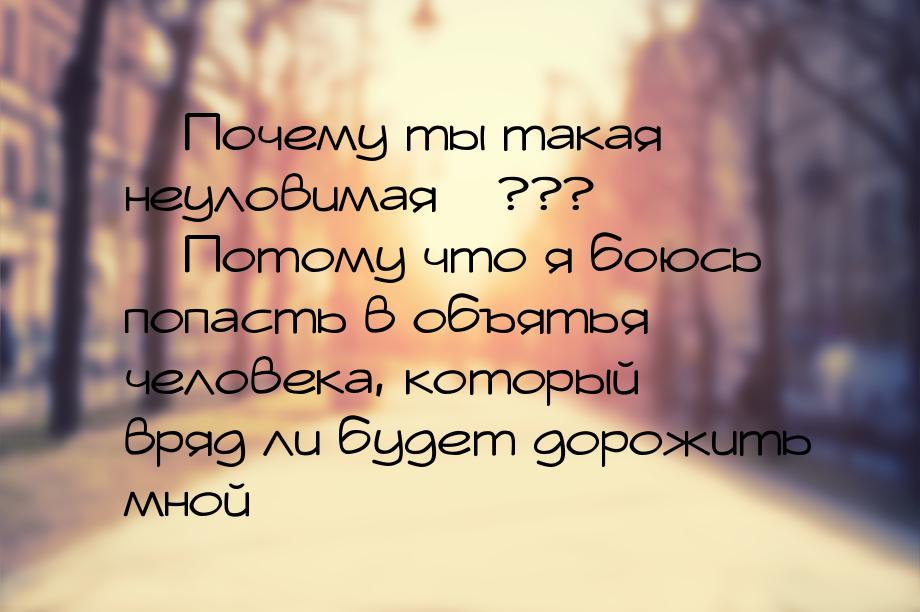 Почему ты такая неуловимая ???
Потому что я боюсь попасть в объятья человека, который вряд ли будет дорожить мной